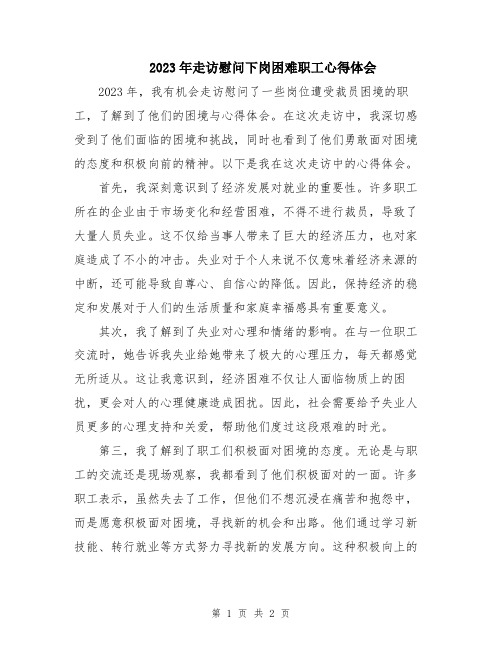 2023年走访慰问下岗困难职工心得体会

2023年，我有机会走访慰问了一些岗位遭受裁员困境的职工，了解到了他们的困境与心得体会。在这次走访中，我深切感受到了他们面临的困境和挑战，同时也看到了他们勇敢面对困境的态度和积极向前的精神。以下是我在这次走访中的心得体会。

首先，我深刻意识到了经济发展对就业的重要性。许多职工所在的企业由于市场变化和经营困难，不得不进行裁员，导致了大量人员失业。这不仅给当事人带来了巨大的经济压力，也对家庭造成了不小的冲击。失业对于个人来说不仅意味着经济来源的中断，还可能导致自尊心、自信心的降低。因此，保持经济的稳定和发展对于人们的生活质量和家庭幸福感具有重要意义。

其次，我了解到了失业对心理和情绪的影响。在与一位职工交流时，她告诉我失业给她带来了极大的心理压力，每天都感觉无所适从。这让我意识到，经济困难不仅让人面临物质上的困扰，更会对人的心理健康造成困扰。因此，社会需要给予失业人员更多的心理支持和关爱，帮助他们度过这段艰难的时光。

第三，我了解到了职工们积极面对困境的态度。无论是与职工的交流还是现场观察，我都看到了他们积极面对的一面。许多职工表示，虽然失去了工作，但他们不想沉浸在痛苦和抱怨中，而是愿意积极面对困境，寻找新的机会和出路。他们通过学习新技能、转行就业等方式努力寻找新的发展方向。这种积极向上的

第 1 页 共 2 页